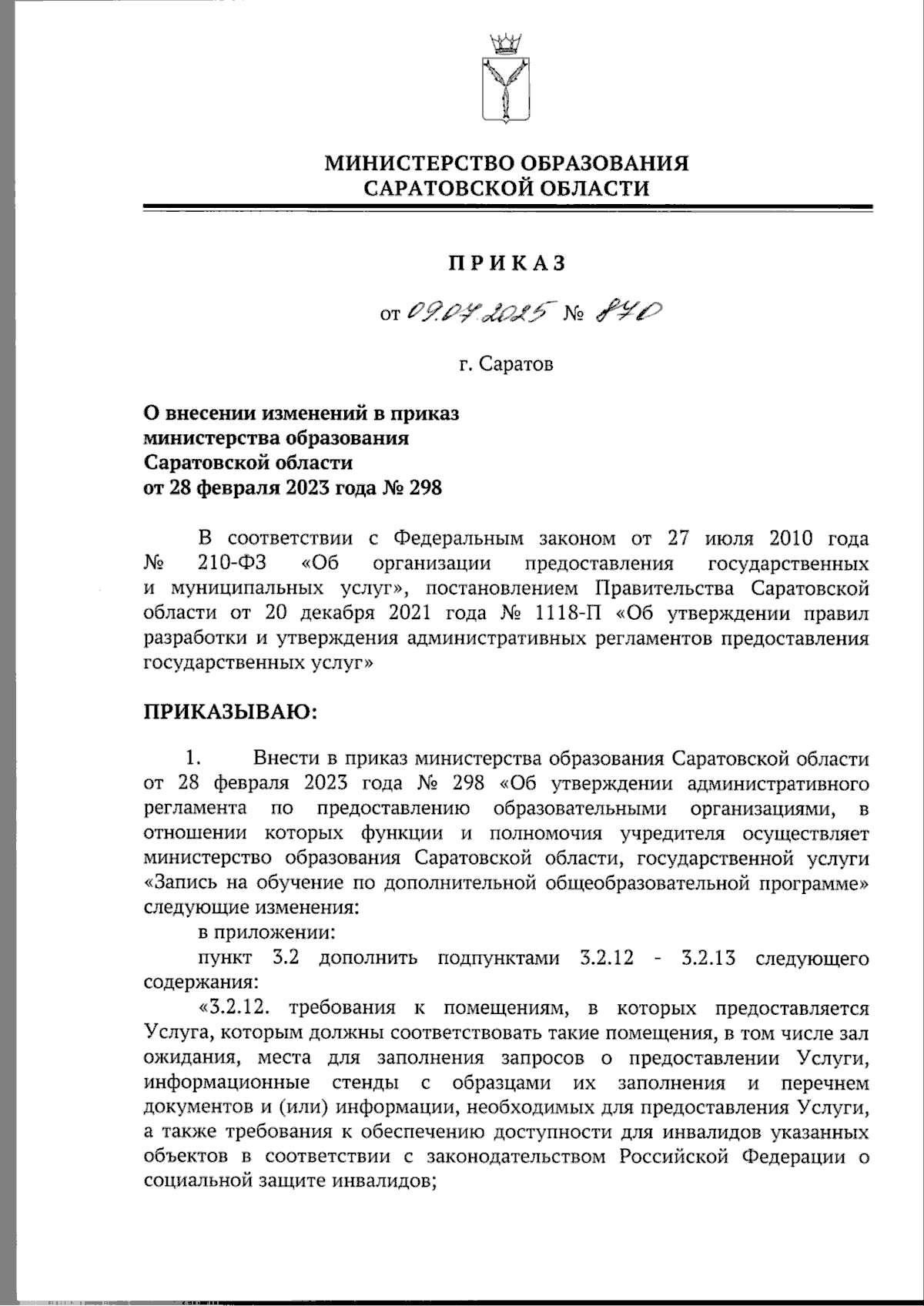 МИНИСТЕРСТВО ОБРАЗОВАНИЯ САРАТОВСКОЙ ОБЛАСТИ

ПРИКАЗ

от 09.07.2025 № 870

г. Саратов

О внесении изменений в приказ министерства образования Саратовской области от 28 февраля 2023 года № 298

В соответствии с Федеральным законом от 27 июля 2010 года № 210-ФЗ «Об организации предоставления государственных и муниципальных услуг», постановлением Правительства Саратовской области от 20 декабря 2021 года № 1118-П «Об утверждении правил разработки и утверждения административных регламентов предоставления государственных услуг»

ПРИКАЗЫВАЮ:

1. Внести в приказ министерства образования Саратовской области от 28 февраля 2023 года № 298 «Об утверждении административного регламента по предоставлению образовательными организациями, в отношении которых функции и полномочия учредителя осуществляет министерство образования Саратовской области, государственной услуги «Запись на обучение по дополнительной общеобразовательной программе» следующие изменения:

в приложении:

пункт 3.2 дополнить подпунктами 3.2.12 - 3.2.13 следующего содержания:

«3.2.12. требования к помещениям, в которых предоставляется Услуга, которым должны соответствовать такие помещения, в том числе зал ожидания, места для заполнения запросов о предоставлении Услуги, информационные стенды с образцами их заполнения и перечнем документов и (или) информации, необходимых для предоставления Услуги, а также требования к обеспечению доступности для инвалидов указанных объектов в соответствии с законодательством Российской Федерации о социальной защите инвалидов;